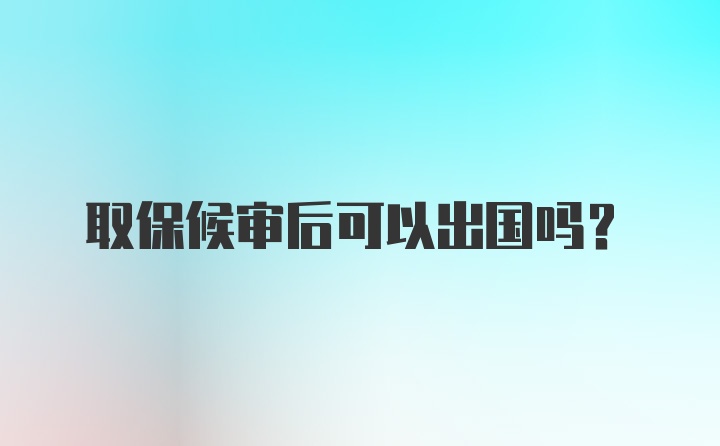 取保候审后可以出国吗？